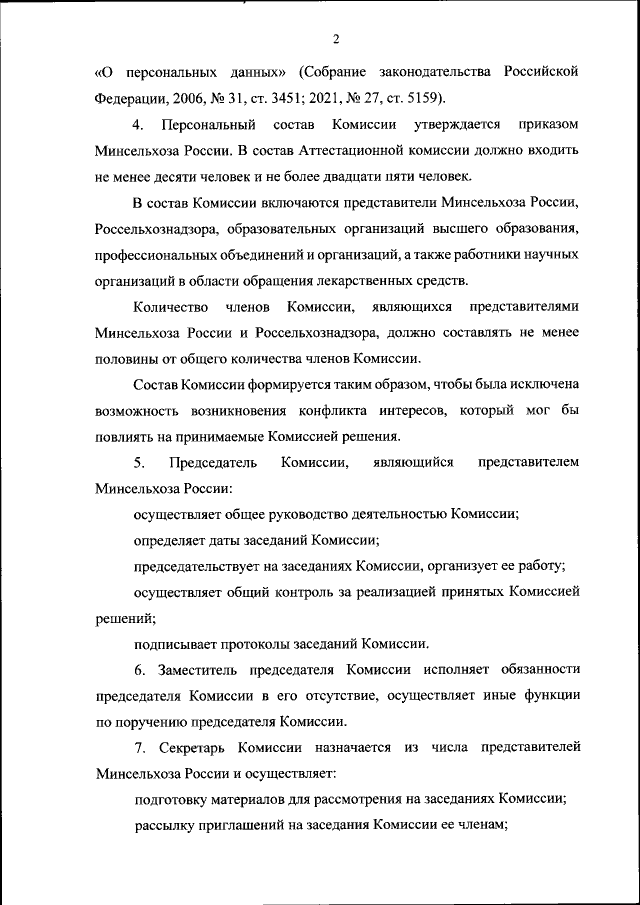 2

«О персональных данных» (Собрание законодательства Российской Федерации, 2006, № 31, ст. 3451; 2021, № 27, ст. 5159).

4. Персональный состав Комиссии утверждается приказом Минсельхоза России. В состав Аттестационной комиссии должно входить не менее десяти человек и не более двадцати пяти человек.

В состав Комиссии включаются представители Минсельхоза России, Россельхознадзора, образовательных организаций высшего образования, профессиональных объединений и организаций, а также работники научных организаций в области обращения лекарственных средств.

Количество членов Комиссии, являющихся представителями Минсельхоза России и Россельхознадзора, должно составлять не менее половины от общего количества членов Комиссии.

Состав Комиссии формируется таким образом, чтобы была исключена возможность возникновения конфликта интересов, который мог бы повлиять на принимаемые Комиссией решения.

5. Председатель Комиссии, являющийся представителем Минсельхоза России:

осуществляет общее руководство деятельностью Комиссии;

определяет даты заседаний Комиссии;

председательствует на заседаниях Комиссии, организует ее работу;

осуществляет общий контроль за реализацией принятых Комиссией решений;

подписывает протоколы заседаний Комиссии.

6. Заместитель председателя Комиссии исполняет обязанности председателя Комиссии в его отсутствие, осуществляет иные функции по поручению председателя Комиссии.

7. Секретарь Комиссии назначается из числа представителей Минсельхоза России и осуществляет:

подготовку материалов для рассмотрения на заседаниях Комиссии;

рассылку приглашений на заседания Комиссии ее членам;